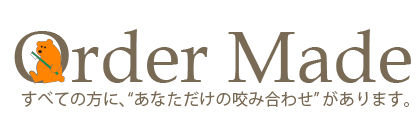 Order Made

すべての方に、“あなただけの咬み合わせ”があります。